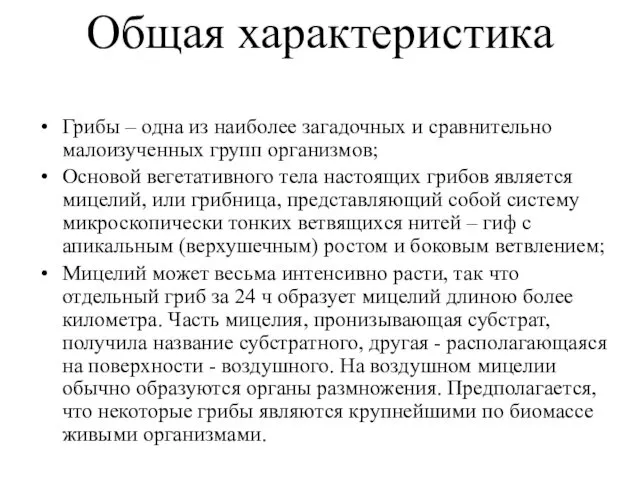 Общая характеристика

• Грибы – одна из наиболее загадочных и сравнительно малоизученных групп организмов;
• Основой вегетативного тела настоящих грибов является мицелий, или грибница, представляющий собой систему микроскопически тонких ветвящихся нитей – гиф с апикальным (верхушечным) ростом и боковым ветвлением;
• Мицелий может весьма интенсивно расти, так что отдельный гриб за 24 ч образует мицелий длиною более километра. Часть мицелия, пронизывающая субстрат, получила название субстратного, другая - располагающаяся на поверхности - воздушного. На воздушном мицелии обычно образуются органы размножения. Предполагается, что некоторые грибы являются крупнейшими по биомассе живыми организмами.